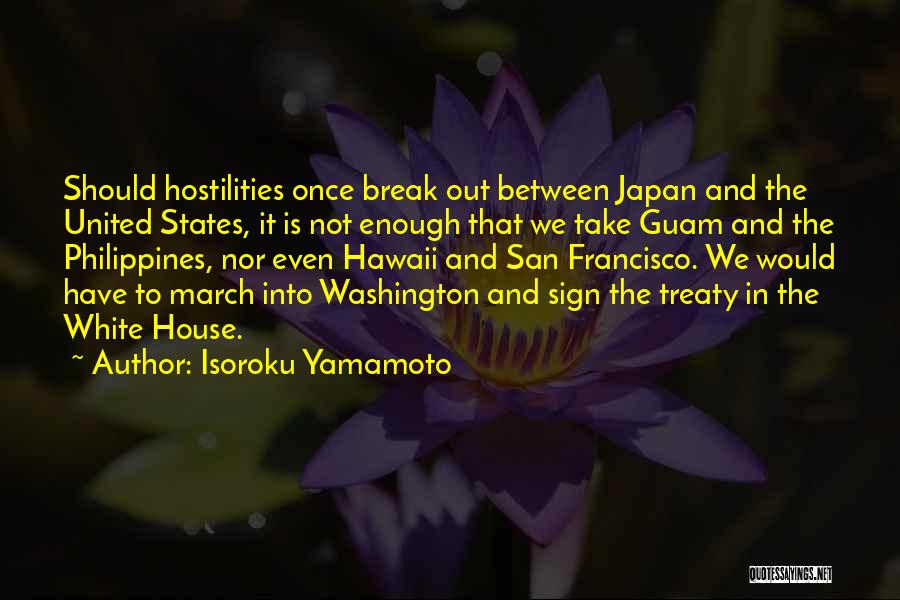 Should hostilities once break out between Japan and the United States, it is not enough that we take Guam and the Philippines, nor even Hawaii and San Francisco. We would have to march into Washington and sign the treaty in the White House.

~ Author: Isoroku Yamamoto

QUOTESSAYINGS.NET